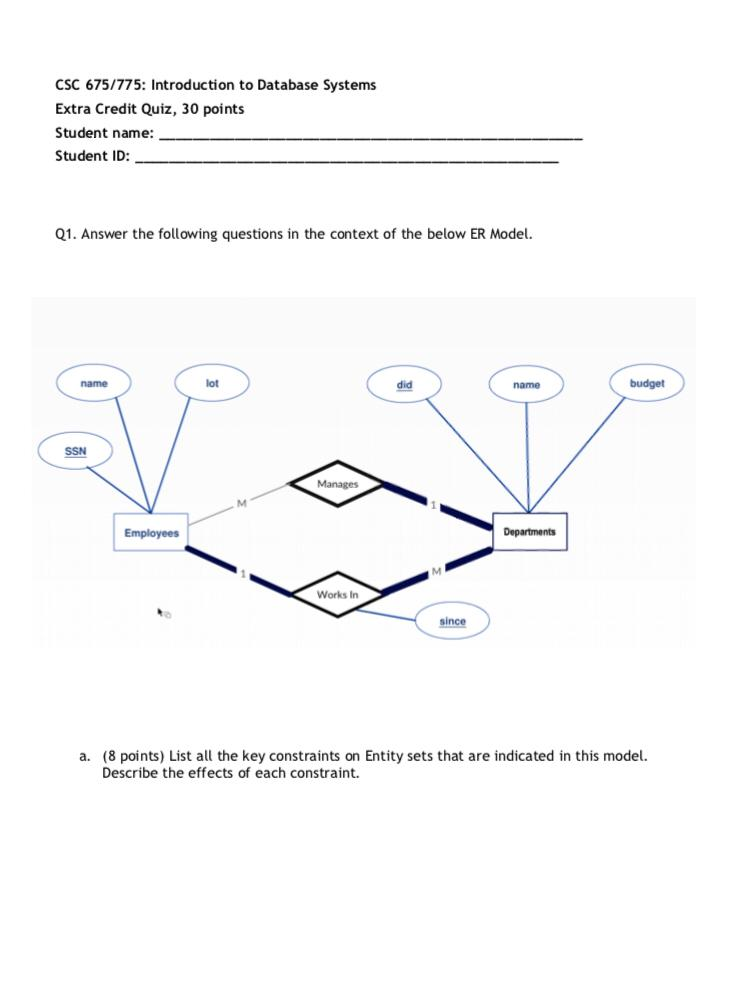 CSC 675/775: Introduction to Database Systems
Extra Credit Quiz, 30 points
Student name: ____
Student ID: ____

Q1. Answer the following questions in the context of the below ER Model.

name
lot
did
name
budget
SSN
Manages
M
1
Employees
Departments
1
M
Works In
since

a. (8 points) List all the key constraints on Entity sets that are indicated in this model. Describe the effects of each constraint.